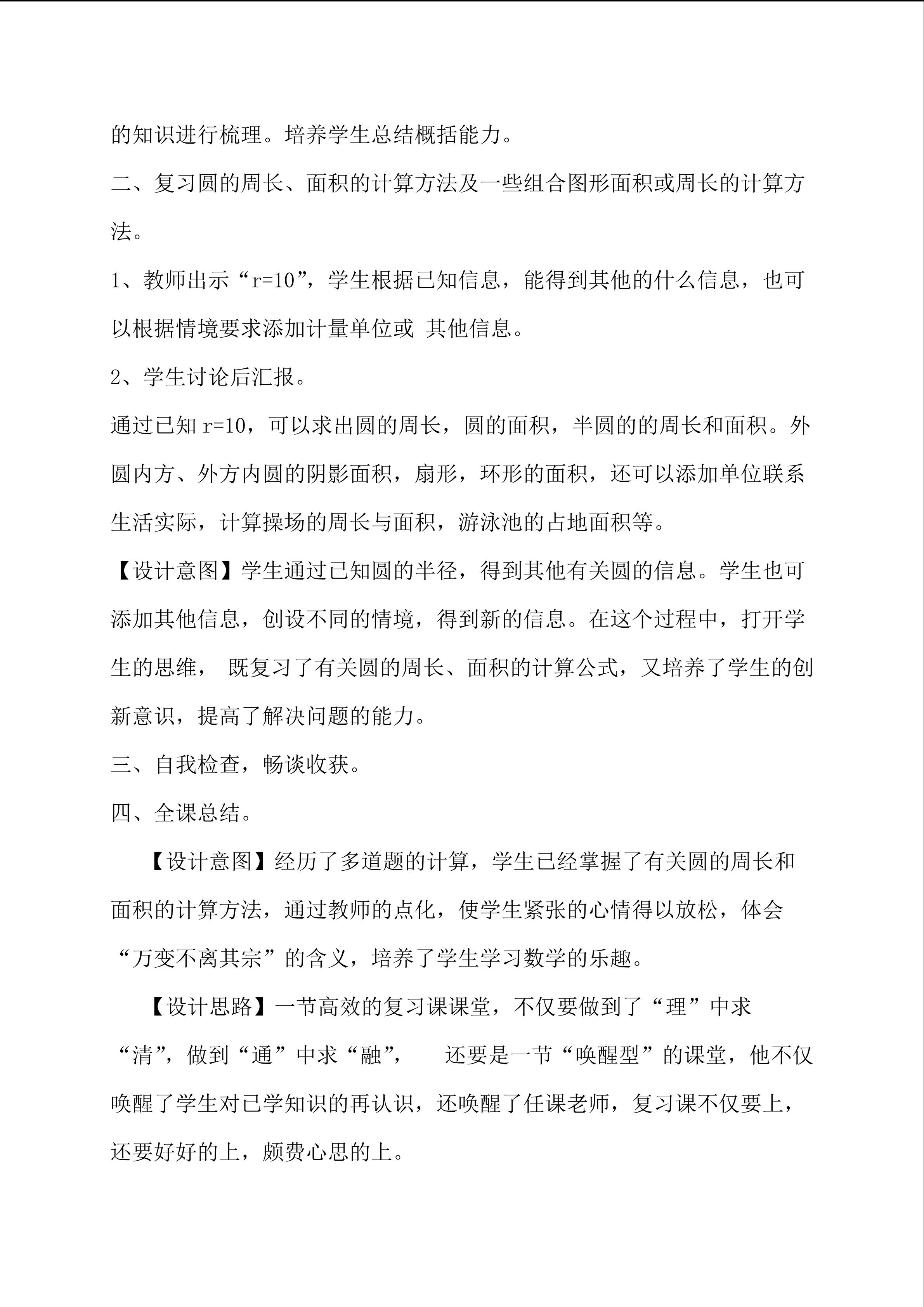 的知识进行梳理。培养学生总结概括能力。

二、复习圆的周长、面积的计算方法及一些组合图形面积或周长的计算方法。

1、教师出示“r=10”，学生根据已知信息，能得到其他的什么信息，也可以根据情境要求添加计量单位或 其他信息。

2、学生讨论后汇报。

通过已知 r=10，可以求出圆的周长，圆的面积，半圆的的周长和面积。外圆内方、外方内圆的阴影面积，扇形，环形的面积，还可以添加单位联系生活实际，计算操场的周长与面积，游泳池的占地面积等。

【设计意图】学生通过已知圆的半径，得到其他有关圆的信息。学生也可添加其他信息，创设不同的情境，得到新的信息。在这个过程中，打开学生的思维， 既复习了有关圆的周长、面积的计算公式，又培养了学生的创新意识，提高了解决问题的能力。

三、自我检查，畅谈收获。

四、全课总结。

【设计意图】经历了多道题的计算，学生已经掌握了有关圆的周长和面积的计算方法，通过教师的点化，使学生紧张的心情得以放松，体会“万变不离其宗”的含义，培养了学生学习数学的乐趣。

【设计思路】一节高效的复习课课堂，不仅要做到了“理”中求“清”，做到“通”中求“融”， 还要是一节“唤醒型”的课堂，他不仅唤醒了学生对已学知识的再认识，还唤醒了任课老师，复习课不仅要上，还要好好的上，颇费心思的上。